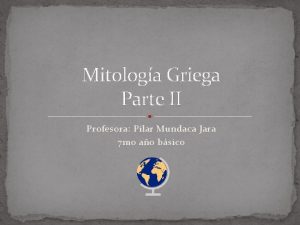 Mitología Griega
Parte II

Profesora: Pilar Mundaca Jara
7mo año básico